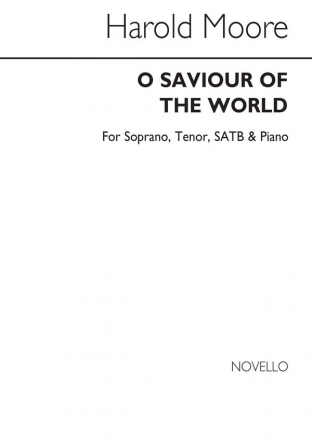 Harold Moore

O SAVIOUR OF THE WORLD

For Soprano, Tenor, SATB & Piano

NOVELLO